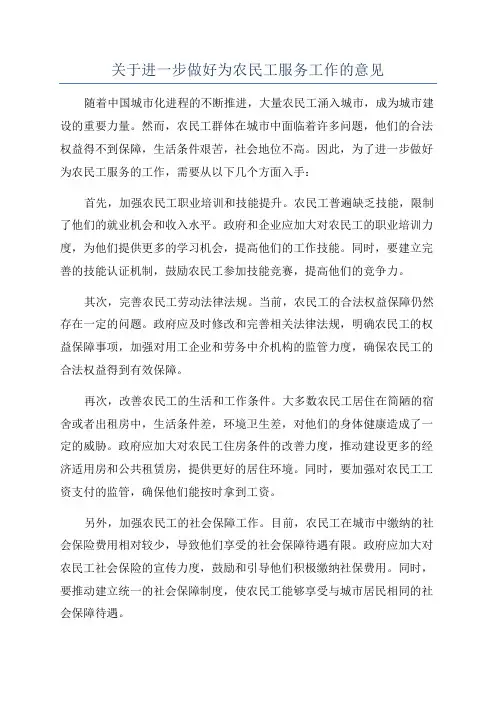 关于进一步做好为农民工服务工作的意见

随着中国城市化进程的不断推进，大量农民工涌入城市，成为城市建设的重要力量。然而，农民工群体在城市中面临着许多问题，他们的合法权益得不到保障，生活条件艰苦，社会地位不高。因此，为了进一步做好为农民工服务的工作，需要从以下几个方面入手：

首先，加强农民工职业培训和技能提升。农民工普遍缺乏技能，限制了他们的就业机会和收入水平。政府和企业应加大对农民工的职业培训力度，为他们提供更多的学习机会，提高他们的工作技能。同时，要建立完善的技能认证机制，鼓励农民工参加技能竞赛，提高他们的竞争力。

其次，完善农民工劳动法律法规。当前，农民工的合法权益保障仍然存在一定的问题。政府应及时修改和完善相关法律法规，明确农民工的权益保障事项，加强对用工企业和劳务中介机构的监管力度，确保农民工的合法权益得到有效保障。

再次，改善农民工的生活和工作条件。大多数农民工居住在简陋的宿舍或者出租房中，生活条件差，环境卫生差，对他们的身体健康造成了一定的威胁。政府应加大对农民工住房条件的改善力度，推动建设更多的经济适用房和公共租赁房，提供更好的居住环境。同时，要加强对农民工工资支付的监管，确保他们能按时拿到工资。

另外，加强农民工的社会保障工作。目前，农民工在城市中缴纳的社会保险费用相对较少，导致他们享受的社会保障待遇有限。政府应加大对农民工社会保险的宣传力度，鼓励和引导他们积极缴纳社保费用。同时，要推动建立统一的社会保障制度，使农民工能够享受与城市居民相同的社会保障待遇。